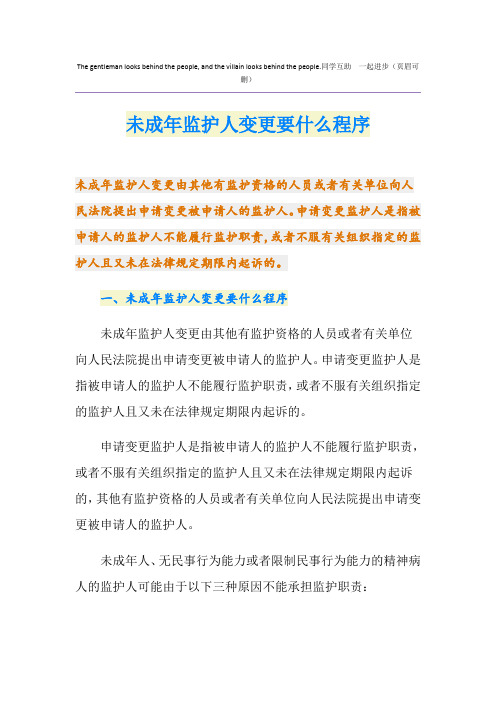 The gentleman looks behind the people, and the villain looks behind the people.同学互助　一起进步（页眉可删）

未成年监护人变更要什么程序

未成年监护人变更由其他有监护资格的人员或者有关单位向人民法院提出申请变更被申请人的监护人。申请变更监护人是指被申请人的监护人不能履行监护职责，或者不服有关组织指定的监护人且又未在法律规定期限内起诉的。

一、未成年监护人变更要什么程序

未成年监护人变更由其他有监护资格的人员或者有关单位向人民法院提出申请变更被申请人的监护人。申请变更监护人是指被申请人的监护人不能履行监护职责，或者不服有关组织指定的监护人且又未在法律规定期限内起诉的。

申请变更监护人是指被申请人的监护人不能履行监护职责，或者不服有关组织指定的监护人且又未在法律规定期限内起诉的，其他有监护资格的人员或者有关单位向人民法院提出申请变更被申请人的监护人。

未成年人、无民事行为能力或者限制民事行为能力的精神病人的监护人可能由于以下三种原因不能承担监护职责：